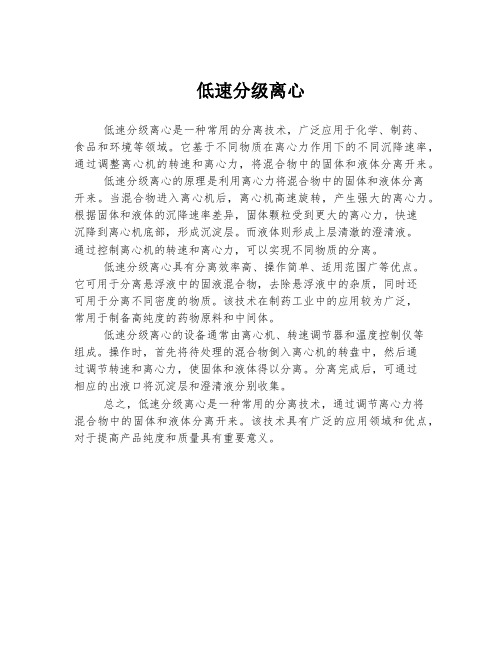 低速分级离心

低速分级离心是一种常用的分离技术，广泛应用于化学、制药、食品和环境等领域。它基于不同物质在离心力作用下的不同沉降速率，通过调整离心机的转速和离心力，将混合物中的固体和液体分离开来。

低速分级离心的原理是利用离心力将混合物中的固体和液体分离开来。当混合物进入离心机后，离心机高速旋转，产生强大的离心力。根据固体和液体的沉降速率差异，固体颗粒受到更大的离心力，快速沉降到离心机底部，形成沉淀层。而液体则形成上层清澈的澄清液。通过控制离心机的转速和离心力，可以实现不同物质的分离。

低速分级离心具有分离效率高、操作简单、适用范围广等优点。它可用于分离悬浮液中的固液混合物，去除悬浮液中的杂质，同时还可用于分离不同密度的物质。该技术在制药工业中的应用较为广泛，常用于制备高纯度的药物原料和中间体。

低速分级离心的设备通常由离心机、转速调节器和温度控制仪等组成。操作时，首先将待处理的混合物倒入离心机的转盘中，然后通过调节转速和离心力，使固体和液体得以分离。分离完成后，可通过相应的出液口将沉淀层和澄清液分别收集。

总之，低速分级离心是一种常用的分离技术，通过调节离心力将混合物中的固体和液体分离开来。该技术具有广泛的应用领域和优点，对于提高产品纯度和质量具有重要意义。